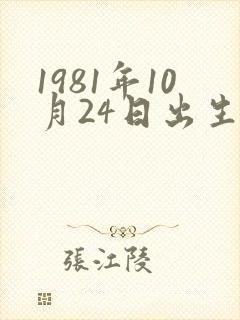 1981年10月24日出生

張江陵